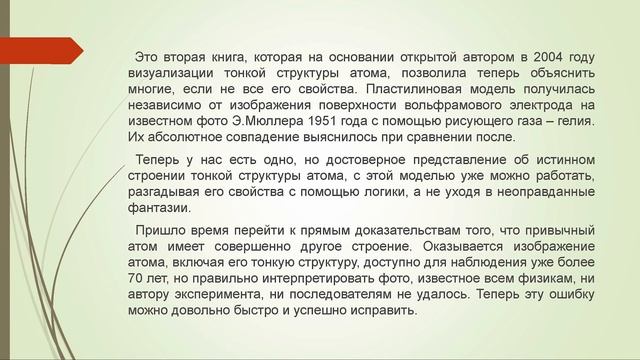 Это вторая книга, которая на основании открытой автором в 2004 году визуализации тонкой структуры атома, позволила теперь объяснить многие, если не все его свойства. Пластилиновая модель получилась независимо от изображения поверхности вольфрамового электрода на известном фото Э.Мюллера 1951 года с помощью рисующего газа – гелия. Их абсолютное совпадение выяснилось при сравнении после.

Теперь у нас есть одно, но достоверное представление об истинном строении тонкой структуры атома, с этой моделью уже можно работать, разгадывая его свойства с помощью логики, а не уходя в неоправданные фантазии.

Пришло время перейти к прямым доказательствам того, что привычный атом имеет совершенно другое строение. Оказывается изображение атома, включая его тонкую структуру, доступно для наблюдения уже более 70 лет, но правильно интерпретировать фото, известное всем физикам, ни автору эксперимента, ни последователям не удалось. Теперь эту ошибку можно довольно быстро и успешно исправить.